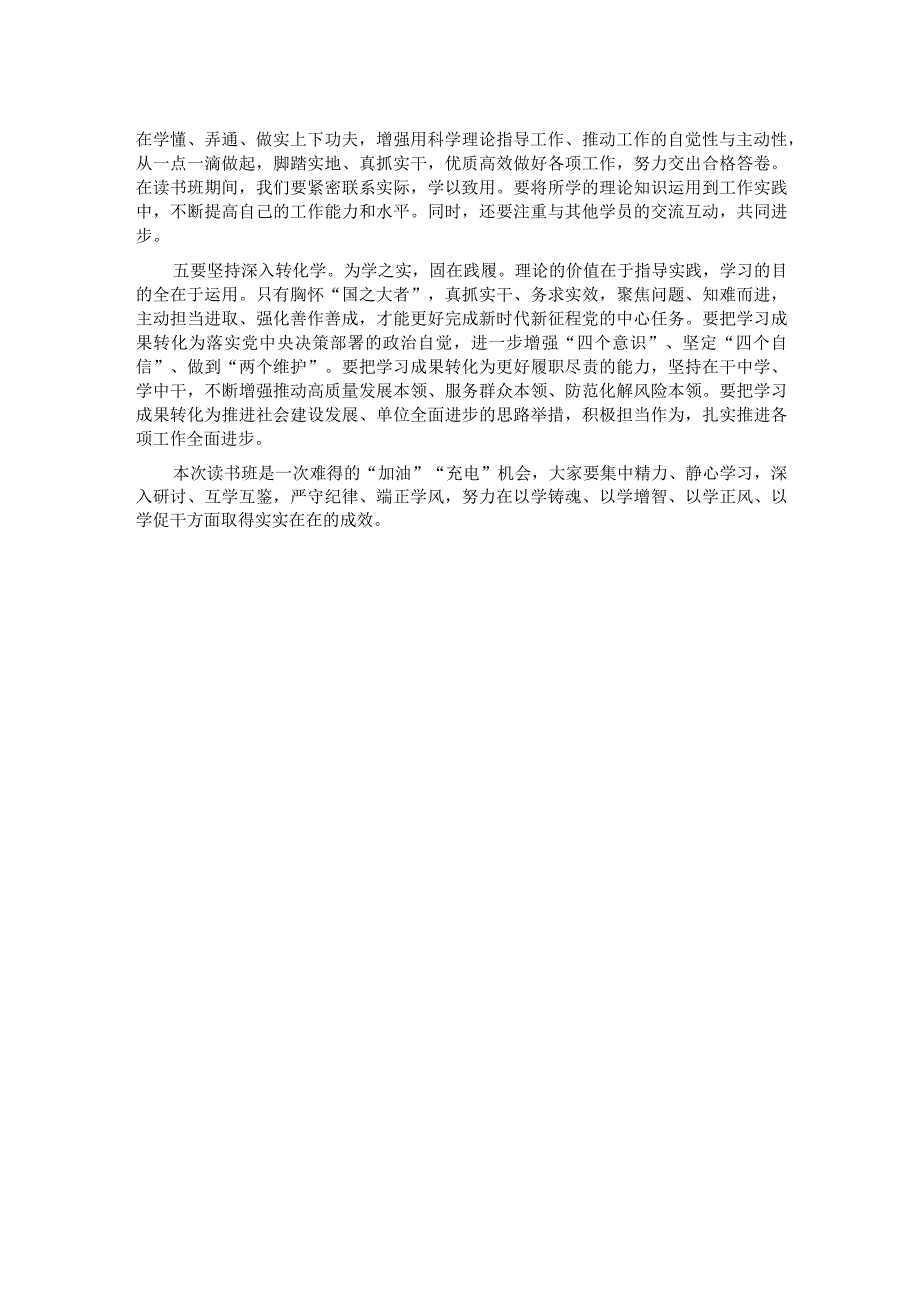 在学懂、弄通、做实上下功夫，增强用科学理论指导工作、推动工作的自觉性与主动性，从一点一滴做起，脚踏实地、真抓实干，优质高效做好各项工作，努力交出合格答卷。在读书班期间，我们要紧密联系实际，学以致用。要将所学的理论知识运用到工作实践中，不断提高自己的工作能力和水平。同时，还要注重与其他学员的交流互动，共同进步。

五要坚持深入转化学。为学之实，固在践履。理论的价值在于指导实践，学习的目的全在于运用。只有胸怀“国之大者”，真抓实干、务求实效，聚焦问题、知难而进，主动担当进取、强化善作善成，才能更好完成新时代新征程党的中心任务。要把学习成果转化为落实党中央决策部署的政治自觉，进一步增强“四个意识”、坚定“四个自信”、做到“两个维护”。要把学习成果转化为更好履职尽责的能力，坚持在干中学、学中干，不断增强推动高质量发展本领、服务群众本领、防范化解风险本领。要把学习成果转化为推进社会建设发展、单位全面进步的思路举措，积极担当作为，扎实推进各项工作全面进步。

本次读书班是一次难得的“加油”“充电”机会，大家要集中精力、静心学习，深入研讨、互学互鉴，严守纪律、端正学风，努力在以学铸魂、以学增智、以学正风、以学促干方面取得实实在在的成效。